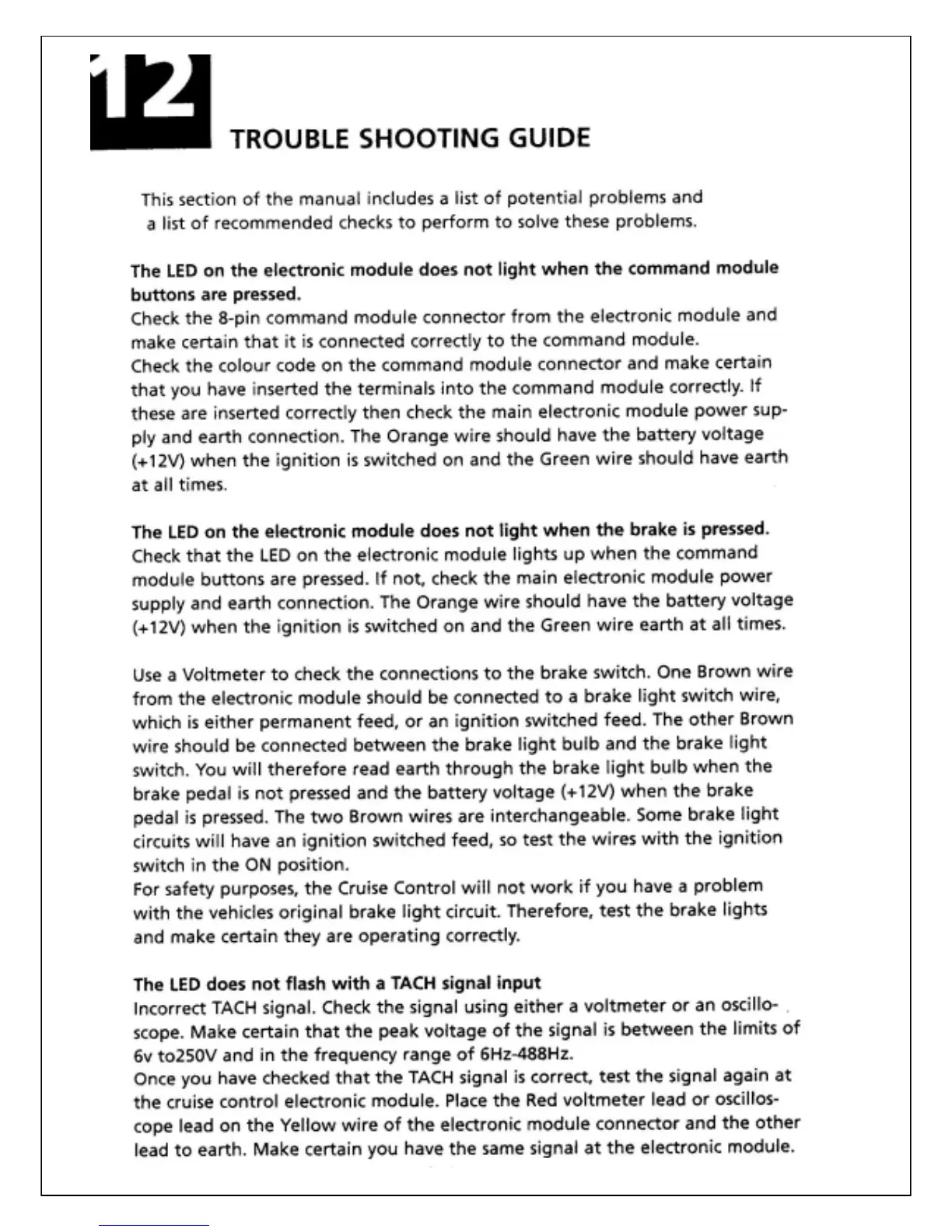 12

TROUBLE SHOOTING GUIDE

This section of the manual includes a list of potential problems and a list of recommended checks to perform to solve these problems.

The LED on the electronic module does not light when the command module buttons are pressed.
Check the 8-pin command module connector from the electronic module and make certain that it is connected correctly to the command module.
Check the colour code on the command module connector and make certain that you have inserted the terminals into the command module correctly. If these are inserted correctly then check the main electronic module power supply and earth connection. The Orange wire should have the battery voltage (+12V) when the ignition is switched on and the Green wire should have earth at all times.

The LED on the electronic module does not light when the brake is pressed.
Check that the LED on the electronic module lights up when the command module buttons are pressed. If not, check the main electronic module power supply and earth connection. The Orange wire should have the battery voltage (+12V) when the ignition is switched on and the Green wire earth at all times.

Use a Voltmeter to check the connections to the brake switch. One Brown wire from the electronic module should be connected to a brake light switch wire, which is either permanent feed, or an ignition switched feed. The other Brown wire should be connected between the brake light bulb and the brake light switch. You will therefore read earth through the brake light bulb when the brake pedal is not pressed and the battery voltage (+12V) when the brake pedal is pressed. The two Brown wires are interchangeable. Some brake light circuits will have an ignition switched feed, so test the wires with the ignition switch in the ON position.
For safety purposes, the Cruise Control will not work if you have a problem with the vehicles original brake light circuit. Therefore, test the brake lights and make certain they are operating correctly.

The LED does not flash with a TACH signal input
Incorrect TACH signal. Check the signal using either a voltmeter or an oscilloscope. Make certain that the peak voltage of the signal is between the limits of 6v to250V and in the frequency range of 6Hz-488Hz.
Once you have checked that the TACH signal is correct, test the signal again at the cruise control electronic module. Place the Red voltmeter lead or oscilloscope lead on the Yellow wire of the electronic module connector and the other lead to earth. Make certain you have the same signal at the electronic module.